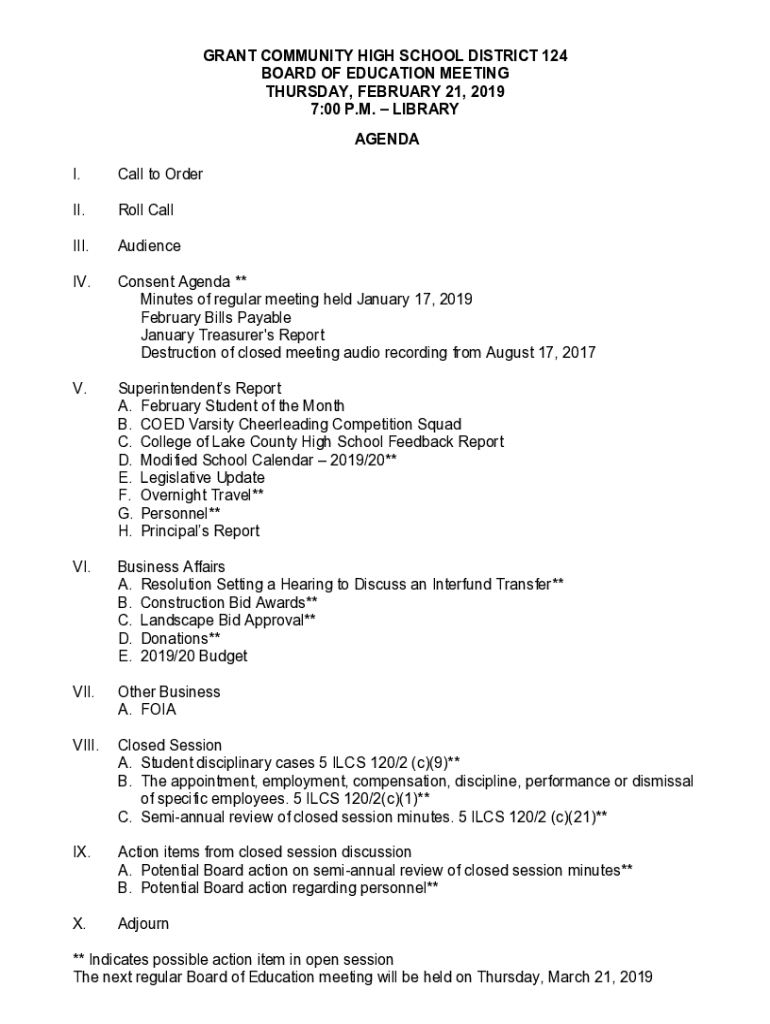 GRANT COMMUNITY HIGH SCHOOL DISTRICT 124
BOARD OF EDUCATION MEETING
THURSDAY, FEBRUARY 21, 2019
7:00 P.M. – LIBRARY

AGENDA

I. Call to Order

II. Roll Call

III. Audience

IV. Consent Agenda **
Minutes of regular meeting held January 17, 2019
February Bills Payable
January Treasurer's Report
Destruction of closed meeting audio recording from August 17, 2017

V. Superintendent's Report
A. February Student of the Month
B. COED Varsity Cheerleading Competition Squad
C. College of Lake County High School Feedback Report
D. Modified School Calendar – 2019/20**
E. Legislative Update
F. Overnight Travel**
G. Personnel**
H. Principal's Report

VI. Business Affairs
A. Resolution Setting a Hearing to Discuss an Interfund Transfer**
B. Construction Bid Awards**
C. Landscape Bid Approval**
D. Donations**
E. 2019/20 Budget

VII. Other Business
A. FOIA

VIII. Closed Session
A. Student disciplinary cases 5 ILCS 120/2 (c)(9)**
B. The appointment, employment, compensation, discipline, performance or dismissal of specific employees. 5 ILCS 120/2(c)(1)**
C. Semi-annual review of closed session minutes. 5 ILCS 120/2 (c)(21)**

IX. Action items from closed session discussion
A. Potential Board action on semi-annual review of closed session minutes**
B. Potential Board action regarding personnel**

X. Adjourn

** Indicates possible action item in open session
The next regular Board of Education meeting will be held on Thursday, March 21, 2019